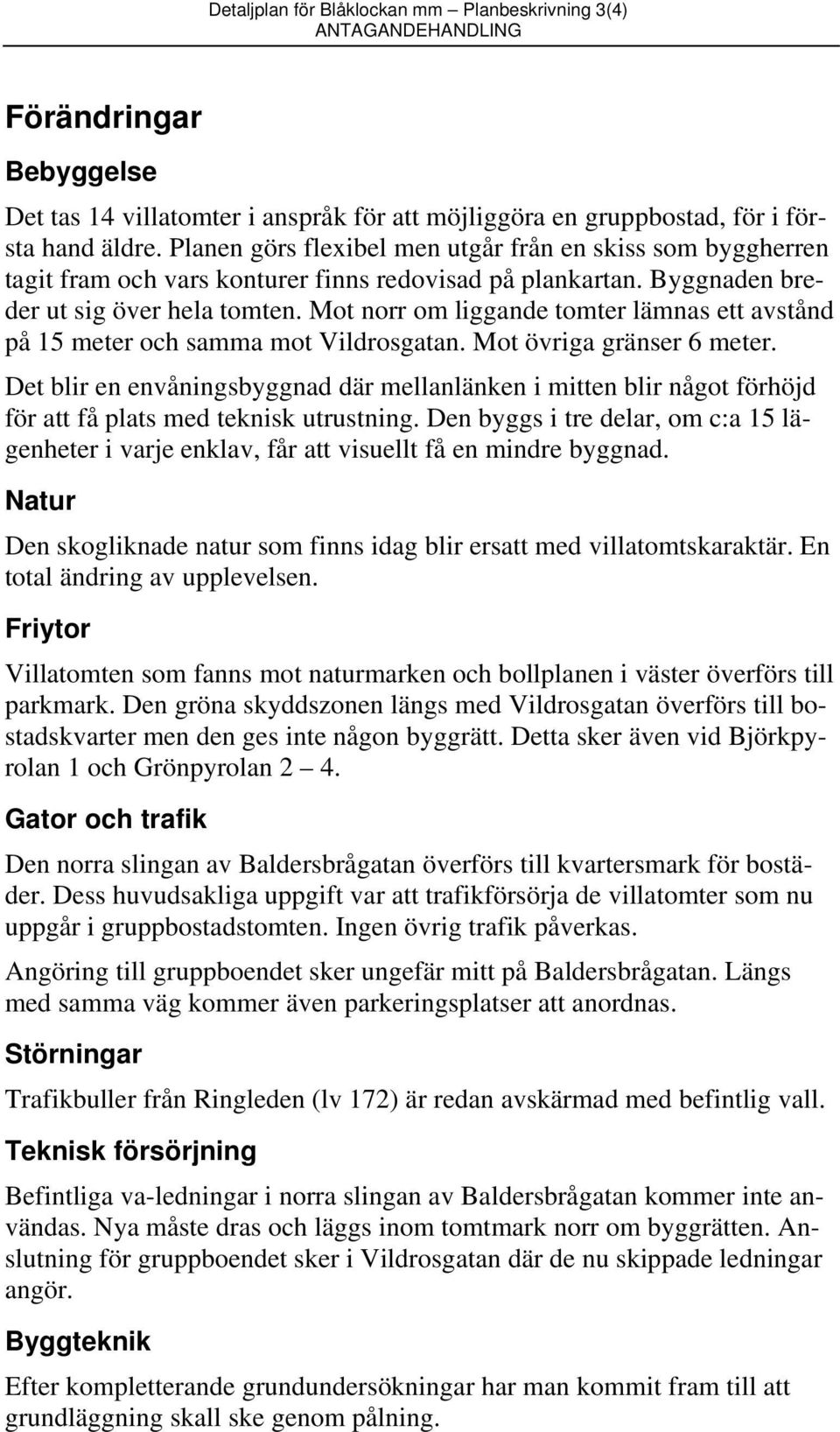 Detaljplan för Blåklockan mm – Planbeskrivning 3(4)
ANTAGANDEHANDLING

Förändringar

Bebyggelse

Det tas 14 villatomter i anspråk för att möjliggöra en gruppbostad, för i första hand äldre. Planen görs flexibel men utgår från en skiss som byggherren tagit fram och vars konturer finns redovisad på plankartan. Byggnaden breder ut sig över hela tomten. Mot norr om liggande tomter lämnas ett avstånd på 15 meter och samma mot Vildrosgatan. Mot övriga gränser 6 meter.

Det blir en envåningsbyggnad där mellanlänken i mitten blir något förhöjd för att få plats med teknisk utrustning. Den byggs i tre delar, om c:a 15 lägenheter i varje enklav, får att visuellt få en mindre byggnad.

Natur

Den skogliknade natur som finns idag blir ersatt med villatomtskaraktär. En total ändring av upplevelsen.

Friytor

Villatomten som fanns mot naturmarken och bollplanen i väster överförs till parkmark. Den gröna skyddszonen längs med Vildrosgatan överförs till bostadskvarter men den ges inte någon byggrätt. Detta sker även vid Björkpyrolan 1 och Grönpyrolan 2 – 4.

Gator och trafik

Den norra slingan av Baldersbrågatan överförs till kvartersmark för bostäder. Dess huvudsakliga uppgift var att trafikförsörja de villatomter som nu uppgår i gruppbostadstomten. Ingen övrig trafik påverkas.

Angöring till gruppboendet sker ungefär mitt på Baldersbrågatan. Längs med samma väg kommer även parkeringsplatser att anordnas.

Störningar

Trafikbuller från Ringleden (lv 172) är redan avskärmad med befintlig vall.

Teknisk försörjning

Befintliga va-ledningar i norra slingan av Baldersbrågatan kommer inte användas. Nya måste dras och läggs inom tomtmark norr om byggrätten. Anslutning för gruppboendet sker i Vildrosgatan där de nu skippade ledningar angör.

Byggteknik

Efter kompletterande grundundersökningar har man kommit fram till att grundläggning skall ske genom pålning.